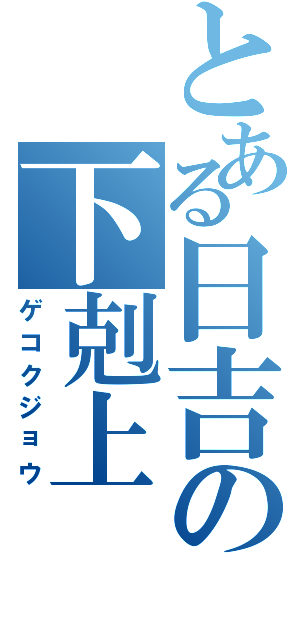 とある日吉の

下剋上

ゲコクジョウ